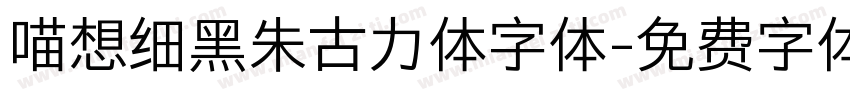 喵想细黑朱古力体字体-免费字体